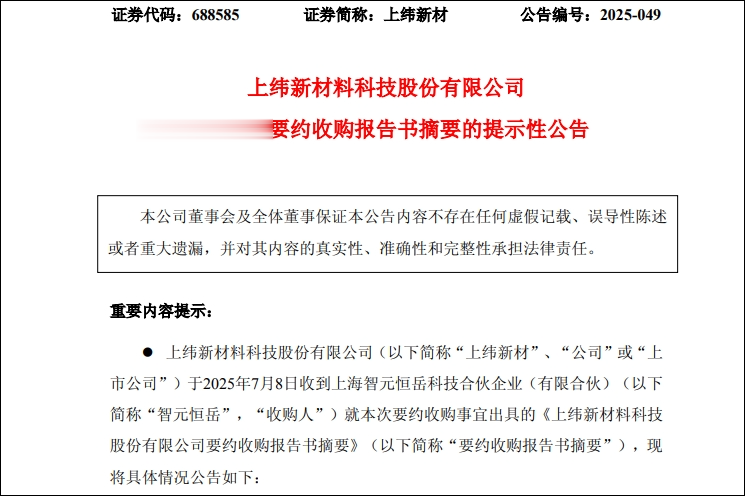 证券代码：688585　　证券简称：上纬新材　　公告编号：2025-049

上纬新材料科技股份有限公司

要约收购报告书摘要的提示性公告

本公司董事会及全体董事保证本公告内容不存在任何虚假记载、误导性陈述或者重大遗漏，并对其内容的真实性、准确性和完整性承担法律责任。

重要内容提示：

● 上纬新材料科技股份有限公司（以下简称“上纬新材”、“公司”或“上市公司”）于2025年7月8日收到上海智元恒岳科技合伙企业（有限合伙）（以下简称“智元恒岳”，“收购人”）就本次要约收购事宜出具的《上纬新材料科技股份有限公司要约收购报告书摘要》（以下简称“要约收购报告书摘要”），现将具体情况公告如下：